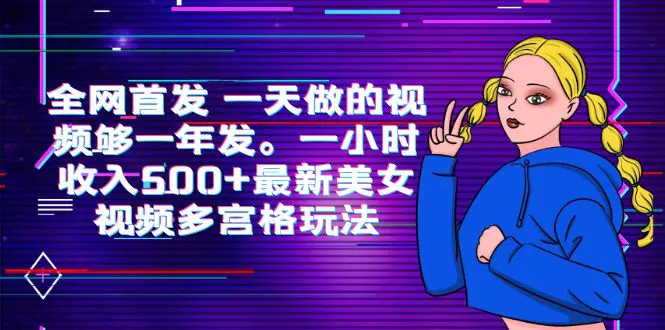 全网首发 一天做的视频够一年发。一小时收入500+最新美女视频多宫格玩法